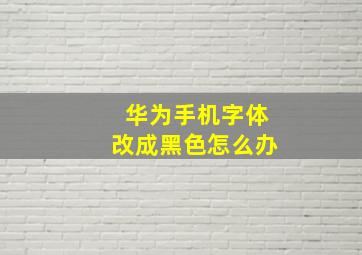 华为手机字体
改成黑色怎么办